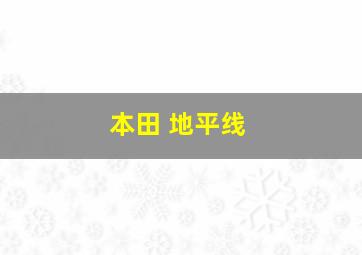 本田 地平线